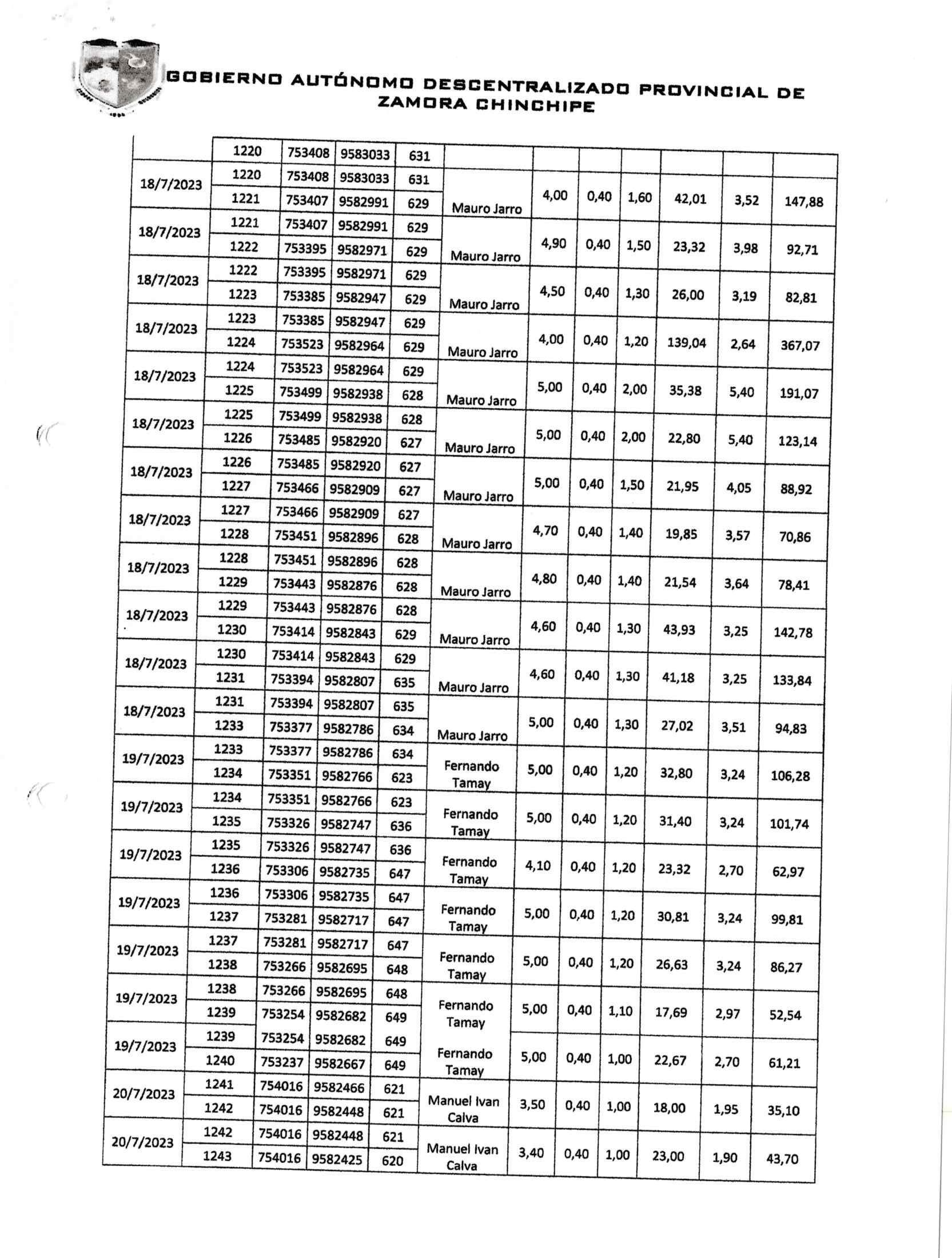 GOBIERNO AUTÓNOMO DESCENTRALIZADO PROVINCIAL DE ZAMORA CHINCHIPE

| | | | | | | | | | | | |
|---|---|---|---|---|---|---|---|---|---|---|---|
| | 1220 | 753408 | 9583033 | 631 | | | | | | | |
| 18/7/2023 | 1220 | 753408 | 9583033 | 631 | Mauro Jarro | 4,00 | 0,40 | 1,60 | 42,01 | 3,52 | 147,88 |
| | 1221 | 753407 | 9582991 | 629 | | | | | | | |
| 18/7/2023 | 1221 | 753407 | 9582991 | 629 | Mauro Jarro | 4,90 | 0,40 | 1,50 | 23,32 | 3,98 | 92,71 |
| | 1222 | 753395 | 9582971 | 629 | | | | | | | |
| 18/7/2023 | 1222 | 753395 | 9582971 | 629 | Mauro Jarro | 4,50 | 0,40 | 1,30 | 26,00 | 3,19 | 82,81 |
| | 1223 | 753385 | 9582947 | 629 | | | | | | | |
| 18/7/2023 | 1223 | 753385 | 9582947 | 629 | Mauro Jarro | 4,00 | 0,40 | 1,20 | 139,04 | 2,64 | 367,07 |
| | 1224 | 753523 | 9582964 | 629 | | | | | | | |
| 18/7/2023 | 1224 | 753523 | 9582964 | 629 | Mauro Jarro | 5,00 | 0,40 | 2,00 | 35,38 | 5,40 | 191,07 |
| | 1225 | 753499 | 9582938 | 628 | | | | | | | |
| 18/7/2023 | 1225 | 753499 | 9582938 | 628 | Mauro Jarro | 5,00 | 0,40 | 2,00 | 22,80 | 5,40 | 123,14 |
| | 1226 | 753485 | 9582920 | 627 | | | | | | | |
| 18/7/2023 | 1226 | 753485 | 9582920 | 627 | Mauro Jarro | 5,00 | 0,40 | 1,50 | 21,95 | 4,05 | 88,92 |
| | 1227 | 753466 | 9582909 | 627 | | | | | | | |
| 18/7/2023 | 1227 | 753466 | 9582909 | 627 | Mauro Jarro | 4,70 | 0,40 | 1,40 | 19,85 | 3,57 | 70,86 |
| | 1228 | 753451 | 9582896 | 628 | | | | | | | |
| 18/7/2023 | 1228 | 753451 | 9582896 | 628 | Mauro Jarro | 4,80 | 0,40 | 1,40 | 21,54 | 3,64 | 78,41 |
| | 1229 | 753443 | 9582876 | 628 | | | | | | | |
| 18/7/2023 | 1229 | 753443 | 9582876 | 628 | Mauro Jarro | 4,60 | 0,40 | 1,30 | 43,93 | 3,25 | 142,78 |
| | 1230 | 753414 | 9582843 | 629 | | | | | | | |
| 18/7/2023 | 1230 | 753414 | 9582843 | 629 | Mauro Jarro | 4,60 | 0,40 | 1,30 | 41,18 | 3,25 | 133,84 |
| | 1231 | 753394 | 9582807 | 635 | | | | | | | |
| 18/7/2023 | 1231 | 753394 | 9582807 | 635 | Mauro Jarro | 5,00 | 0,40 | 1,30 | 27,02 | 3,51 | 94,83 |
| | 1233 | 753377 | 9582786 | 634 | | | | | | | |
| 19/7/2023 | 1233 | 753377 | 9582786 | 634 | Fernando Tamay | 5,00 | 0,40 | 1,20 | 32,80 | 3,24 | 106,28 |
| | 1234 | 753351 | 9582766 | 623 | | | | | | | |
| 19/7/2023 | 1234 | 753351 | 9582766 | 623 | Fernando Tamay | 5,00 | 0,40 | 1,20 | 31,40 | 3,24 | 101,74 |
| | 1235 | 753326 | 9582747 | 636 | | | | | | | |
| 19/7/2023 | 1235 | 753326 | 9582747 | 636 | Fernando Tamay | 4,10 | 0,40 | 1,20 | 23,32 | 2,70 | 62,97 |
| | 1236 | 753306 | 9582735 | 647 | | | | | | | |
| 19/7/2023 | 1236 | 753306 | 9582735 | 647 | Fernando Tamay | 5,00 | 0,40 | 1,20 | 30,81 | 3,24 | 99,81 |
| | 1237 | 753281 | 9582717 | 647 | | | | | | | |
| 19/7/2023 | 1237 | 753281 | 9582717 | 647 | Fernando Tamay | 5,00 | 0,40 | 1,20 | 26,63 | 3,24 | 86,27 |
| | 1238 | 753266 | 9582695 | 648 | | | | | | | |
| 19/7/2023 | 1238 | 753266 | 9582695 | 648 | Fernando Tamay | 5,00 | 0,40 | 1,10 | 17,69 | 2,97 | 52,54 |
| | 1239 | 753254 | 9582682 | 649 | | | | | | | |
| 19/7/2023 | 1239 | 753254 | 9582682 | 649 | Fernando Tamay | 5,00 | 0,40 | 1,00 | 22,67 | 2,70 | 61,21 |
| | 1240 | 753237 | 9582667 | 649 | | | | | | | |
| 20/7/2023 | 1241 | 754016 | 9582466 | 621 | Manuel Ivan Calva | 3,50 | 0,40 | 1,00 | 18,00 | 1,95 | 35,10 |
| | 1242 | 754016 | 9582448 | 621 | | | | | | | |
| 20/7/2023 | 1242 | 754016 | 9582448 | 621 | Manuel Ivan Calva | 3,40 | 0,40 | 1,00 | 23,00 | 1,90 | 43,70 |
| | 1243 | 754016 | 9582425 | 620 | | | | | | | |